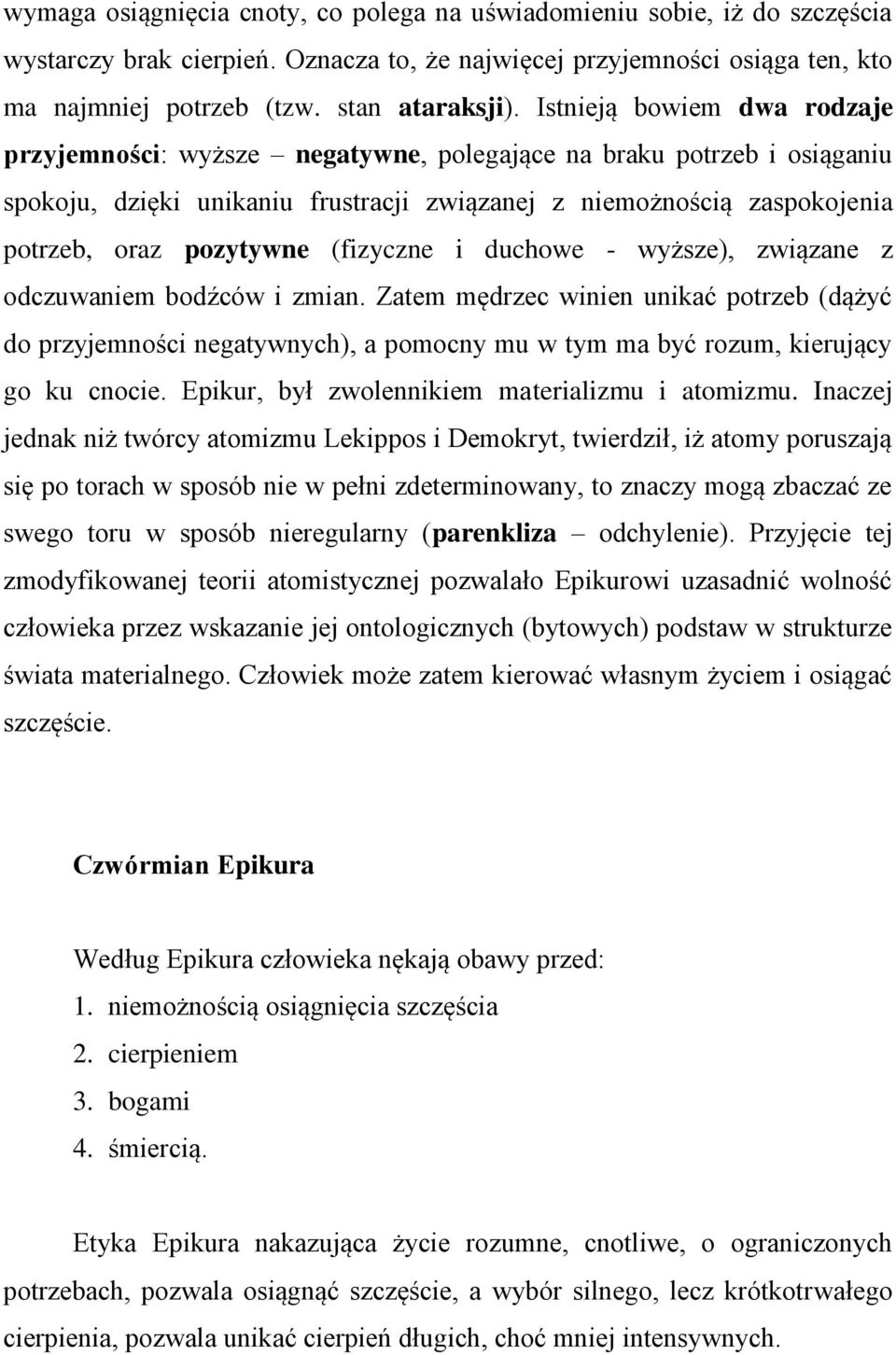 wymaga osiągnięcia cnoty, co polega na uświadomieniu sobie, iż do szczęścia wystarczy brak cierpień. Oznacza to, że najwięcej przyjemności osiąga ten, kto ma najmniej potrzeb (tzw. stan ataraksji). Istnieją bowiem dwa rodzaje przyjemności: wyższe – negatywne, polegające na braku potrzeb i osiąganiu spokoju, dzięki unikaniu frustracji związanej z niemożnością zaspokojenia potrzeb, oraz pozytywne (fizyczne i duchowe - wyższe), związane z odczuwaniem bodźców i zmian. Zatem mędrzec winien unikać potrzeb (dążyć do przyjemności negatywnych), a pomocny mu w tym ma być rozum, kierujący go ku cnocie. Epikur, był zwolennikiem materializmu i atomizmu. Inaczej jednak niż twórcy atomizmu Lekippos i Demokryt, twierdził, iż atomy poruszają się po torach w sposób nie w pełni zdeterminowany, to znaczy mogą zbaczać ze swego toru w sposób nieregularny (parenkliza – odchylenie). Przyjęcie tej zmodyfikowanej teorii atomistycznej pozwalało Epikurowi uzasadnić wolność człowieka przez wskazanie jej ontologicznych (bytowych) podstaw w strukturze świata materialnego. Człowiek może zatem kierować własnym życiem i osiągać szczęście.

Czwórmian Epikura

Według Epikura człowieka nękają obawy przed:
1. niemożnością osiągnięcia szczęścia
2. cierpieniem
3. bogami
4. śmiercią.

Etyka Epikura nakazująca życie rozumne, cnotliwe, o ograniczonych potrzebach, pozwala osiągnąć szczęście, a wybór silnego, lecz krótkotrwałego cierpienia, pozwala unikać cierpień długich, choć mniej intensywnych.